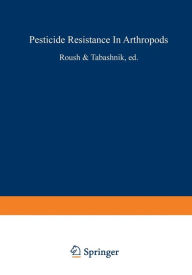 Pesticide Resistance In Arthropods

Roush & Tabashnik, ed.

Springer